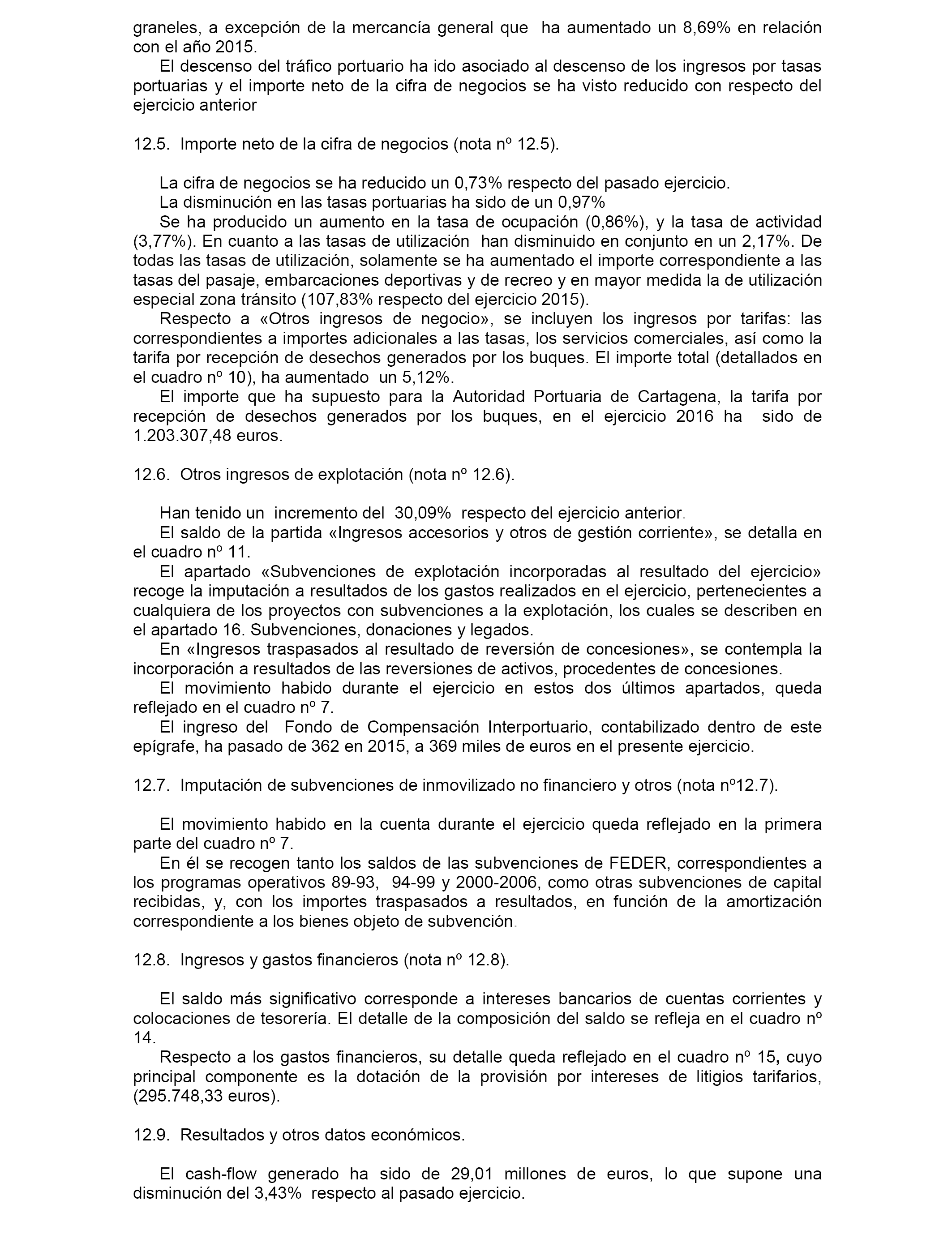 graneles, a excepción de la mercancía general que ha aumentado un 8,69% en relación con el año 2015.

El descenso del tráfico portuario ha ido asociado al descenso de los ingresos por tasas portuarias y el importe neto de la cifra de negocios se ha visto reducido con respecto del ejercicio anterior

12.5. Importe neto de la cifra de negocios (nota nº 12.5).

La cifra de negocios se ha reducido un 0,73% respecto del pasado ejercicio.

La disminución en las tasas portuarias ha sido de un 0,97%

Se ha producido un aumento en la tasa de ocupación (0,86%), y la tasa de actividad (3,77%). En cuanto a las tasas de utilización han disminuido en conjunto en un 2,17%. De todas las tasas de utilización, solamente se ha aumentado el importe correspondiente a las tasas del pasaje, embarcaciones deportivas y de recreo y en mayor medida la de utilización especial zona tránsito (107,83% respecto del ejercicio 2015).

Respecto a «Otros ingresos de negocio», se incluyen los ingresos por tarifas: las correspondientes a importes adicionales a las tasas, los servicios comerciales, así como la tarifa por recepción de desechos generados por los buques. El importe total (detallados en el cuadro nº 10), ha aumentado un 5,12%.

El importe que ha supuesto para la Autoridad Portuaria de Cartagena, la tarifa por recepción de desechos generados por los buques, en el ejercicio 2016 ha sido de 1.203.307,48 euros.

12.6. Otros ingresos de explotación (nota nº 12.6).

Han tenido un incremento del 30,09% respecto del ejercicio anterior.

El saldo de la partida «Ingresos accesorios y otros de gestión corriente», se detalla en el cuadro nº 11.

El apartado «Subvenciones de explotación incorporadas al resultado del ejercicio» recoge la imputación a resultados de los gastos realizados en el ejercicio, pertenecientes a cualquiera de los proyectos con subvenciones a la explotación, los cuales se describen en el apartado 16. Subvenciones, donaciones y legados.

En «Ingresos traspasados al resultado de reversión de concesiones», se contempla la incorporación a resultados de las reversiones de activos, procedentes de concesiones.

El movimiento habido durante el ejercicio en estos dos últimos apartados, queda reflejado en el cuadro nº 7.

El ingreso del Fondo de Compensación Interportuario, contabilizado dentro de este epígrafe, ha pasado de 362 en 2015, a 369 miles de euros en el presente ejercicio.

12.7. Imputación de subvenciones de inmovilizado no financiero y otros (nota nº12.7).

El movimiento habido en la cuenta durante el ejercicio queda reflejado en la primera parte del cuadro nº 7.

En él se recogen tanto los saldos de las subvenciones de FEDER, correspondientes a los programas operativos 89-93, 94-99 y 2000-2006, como otras subvenciones de capital recibidas, y, con los importes traspasados a resultados, en función de la amortización correspondiente a los bienes objeto de subvención.

12.8. Ingresos y gastos financieros (nota nº 12.8).

El saldo más significativo corresponde a intereses bancarios de cuentas corrientes y colocaciones de tesorería. El detalle de la composición del saldo se refleja en el cuadro nº 14.

Respecto a los gastos financieros, su detalle queda reflejado en el cuadro nº 15, cuyo principal componente es la dotación de la provisión por intereses de litigios tarifarios, (295.748,33 euros).

12.9. Resultados y otros datos económicos.

El cash-flow generado ha sido de 29,01 millones de euros, lo que supone una disminución del 3,43% respecto al pasado ejercicio.